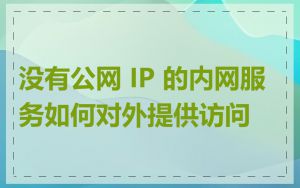 没有公网 IP 的内网服务如何对外提供访问